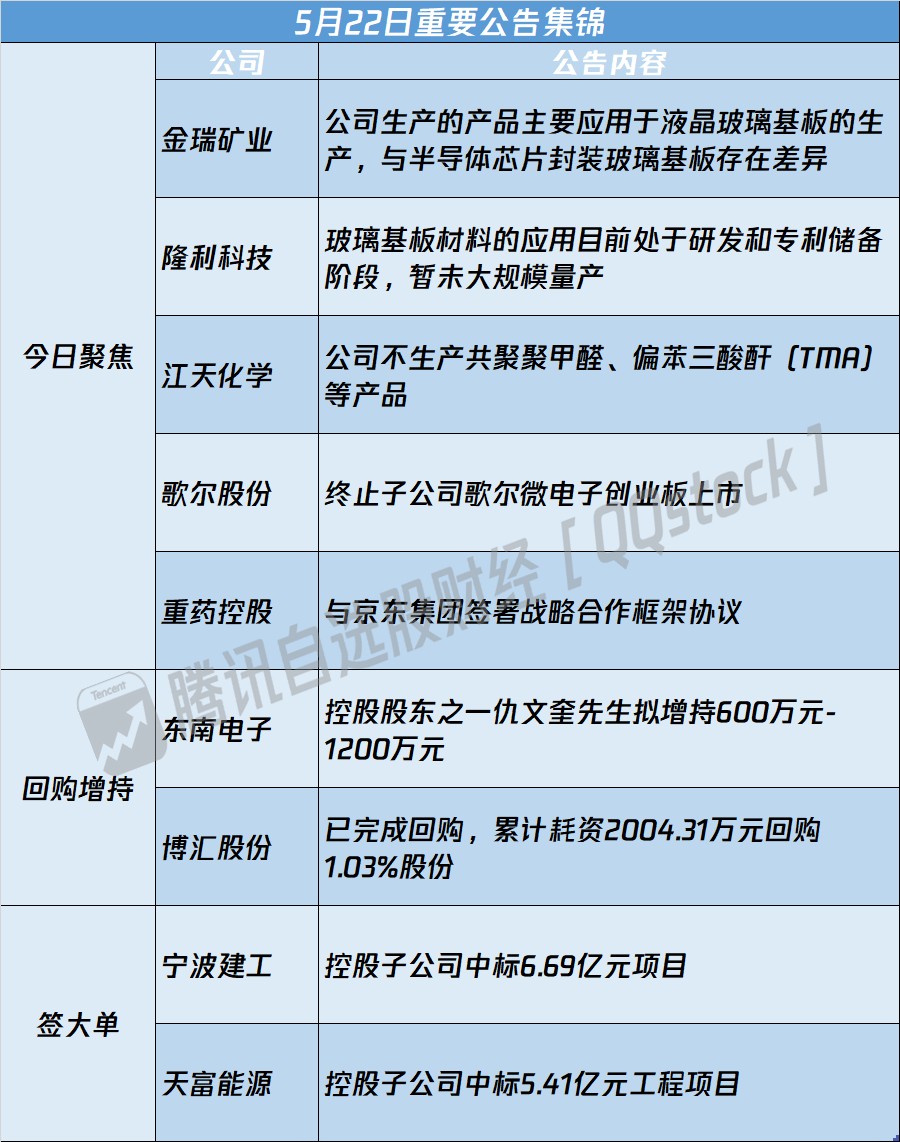 5月22日重要公告集锦

| | 公司 | 公告内容 |
|---|---|---|
| 今日聚焦 | 金瑞矿业 | 公司生产的产品主要应用于液晶玻璃基板的生产，与半导体芯片封装玻璃基板存在差异 |
| | 隆利科技 | 玻璃基板材料的应用目前处于研发和专利储备阶段，暂未大规模量产 |
| | 江天化学 | 公司不生产共聚聚甲醛、偏苯三酸酐（TMA）等产品 |
| | 歌尔股份 | 终止子公司歌尔微电子创业板上市 |
| | 重药控股 | 与京东集团签署战略合作框架协议 |
| 回购增持 | 东南电子 | 控股股东之一仇文奎先生拟增持600万元-1200万元 |
| | 博汇股份 | 已完成回购，累计耗资2004.31万元回购1.03%股份 |
| 签大单 | 宁波建工 | 控股子公司中标6.69亿元项目 |
| | 天富能源 | 控股子公司中标5.41亿元工程项目 |

Tencent 腾讯自选股财经［QQstock］